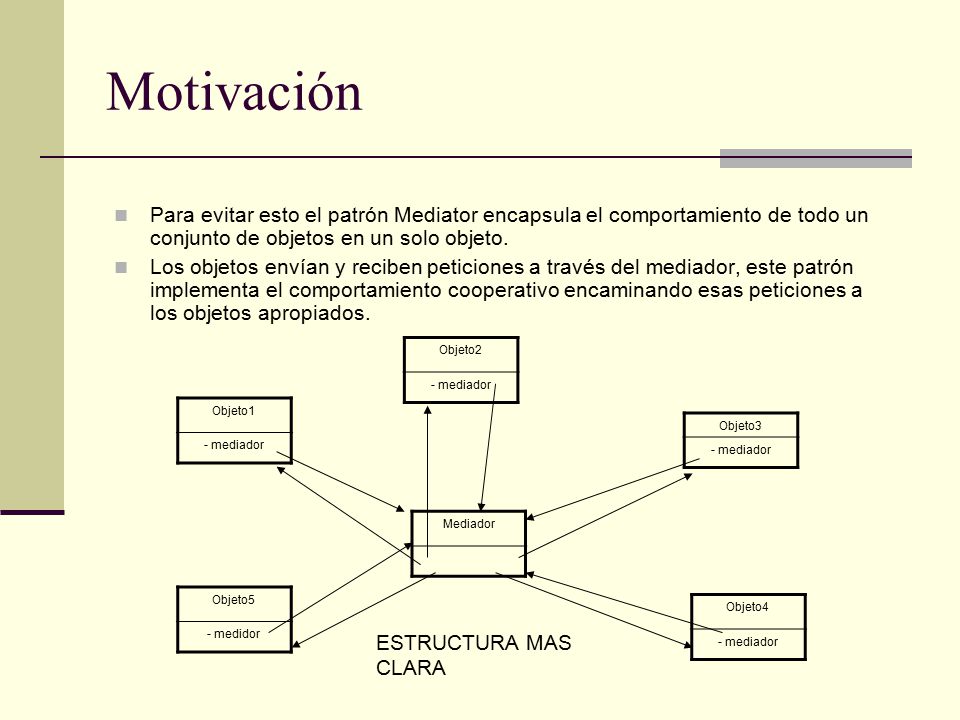 Motivación

Para evitar esto el patrón Mediator encapsula el comportamiento de todo un conjunto de objetos en un solo objeto.

Los objetos envían y reciben peticiones a través del mediador, este patrón implementa el comportamiento cooperativo encaminando esas peticiones a los objetos apropiados.

Objeto2
- mediador

Objeto1
- mediador

Objeto3
- mediador

Mediador

Objeto5
- medidor

Objeto4
- mediador

ESTRUCTURA MAS CLARA